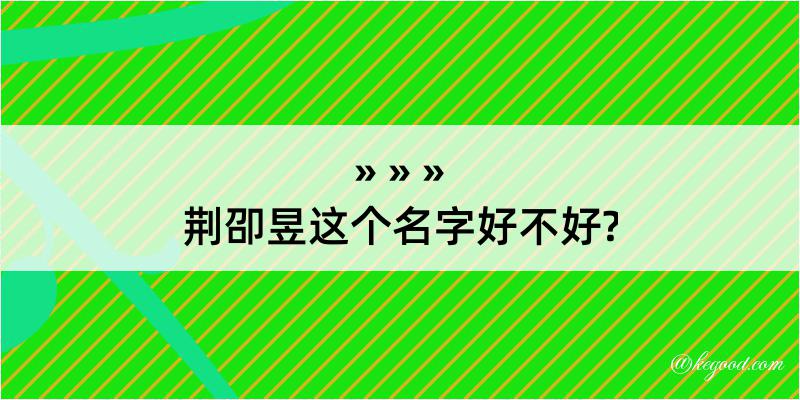 » » »
荆卲昱这个名字好不好?

@kegood.com